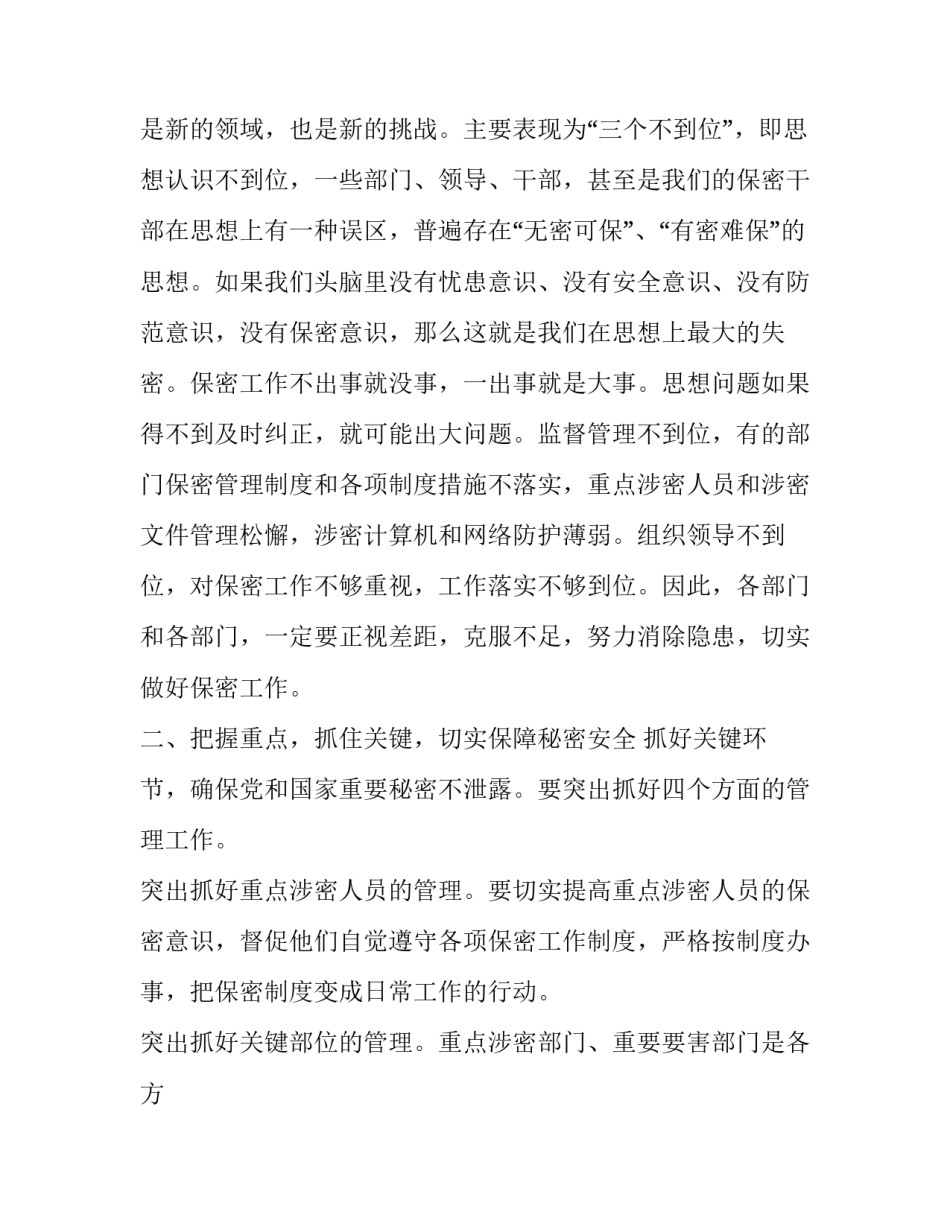 是新的领域，也是新的挑战。主要表现为“三个不到位”，即思想认识不到位，一些部门、领导、干部，甚至是我们的保密干部在思想上有一种误区，普遍存在“无密可保”、“有密难保”的思想。如果我们头脑里没有忧患意识、没有安全意识、没有防范意识，没有保密意识，那么这就是我们在思想上最大的失密。保密工作不出事就没事，一出事就是大事。思想问题如果得不到及时纠正，就可能出大问题。监督管理不到位，有的部门保密管理制度和各项制度措施不落实，重点涉密人员和涉密文件管理松懈，涉密计算机和网络防护薄弱。组织领导不到位，对保密工作不够重视，工作落实不够到位。因此，各部门和各部门，一定要正视差距，克服不足，努力消除隐患，切实做好保密工作。

二、把握重点，抓住关键，切实保障秘密安全 抓好关键环节，确保党和国家重要秘密不泄露。要突出抓好四个方面的管理工作。

突出抓好重点涉密人员的管理。要切实提高重点涉密人员的保密意识，督促他们自觉遵守各项保密工作制度，严格按制度办事，把保密制度变成日常工作的行动。

突出抓好关键部位的管理。重点涉密部门、重要要害部门是各方